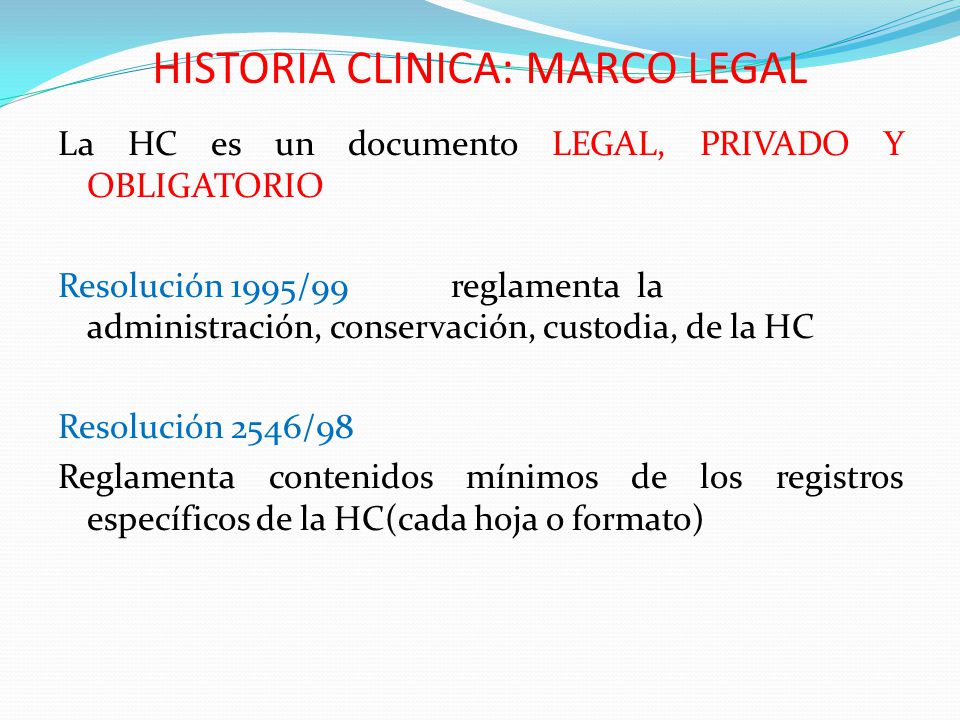 HISTORIA CLINICA: MARCO LEGAL

La HC es un documento LEGAL, PRIVADO Y OBLIGATORIO

Resolución 1995/99 reglamenta la administración, conservación, custodia, de la HC

Resolución 2546/98

Reglamenta contenidos mínimos de los registros específicos de la HC(cada hoja o formato)